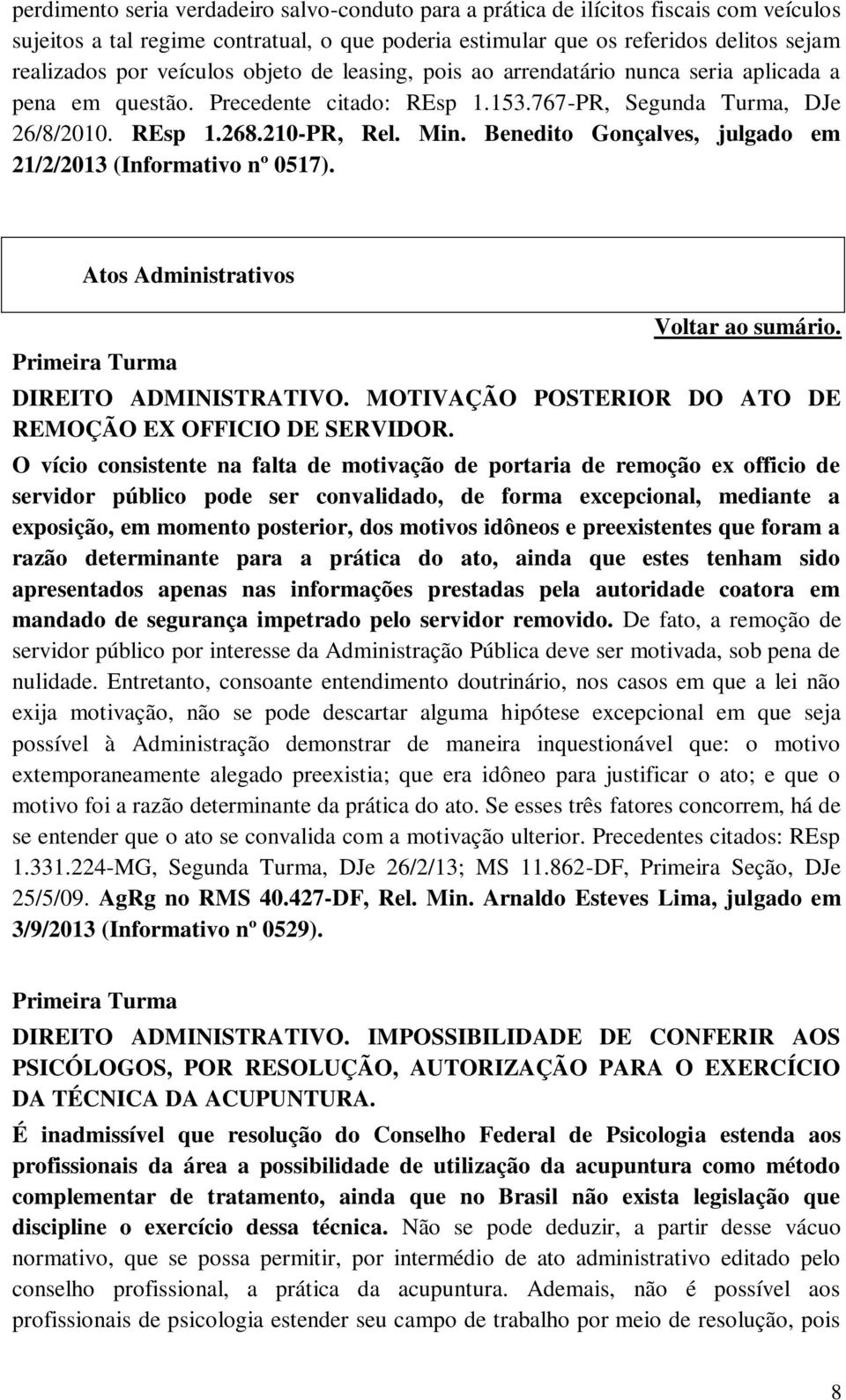 perdimento seria verdadeiro salvo-conduto para a prática de ilícitos fiscais com veículos sujeitos a tal regime contratual, o que poderia estimular que os referidos delitos sejam realizados por veículos objeto de leasing, pois ao arrendatário nunca seria aplicada a pena em questão. Precedente citado: REsp 1.153.767-PR, Segunda Turma, DJe 26/8/2010. REsp 1.268.210-PR, Rel. Min. Benedito Gonçalves, julgado em 21/2/2013 (Informativo nº 0517).

Atos Administrativos

Voltar ao sumário.

Primeira Turma

DIREITO ADMINISTRATIVO. MOTIVAÇÃO POSTERIOR DO ATO DE REMOÇÃO EX OFFICIO DE SERVIDOR.

O vício consistente na falta de motivação de portaria de remoção ex officio de servidor público pode ser convalidado, de forma excepcional, mediante a exposição, em momento posterior, dos motivos idôneos e preexistentes que foram a razão determinante para a prática do ato, ainda que estes tenham sido apresentados apenas nas informações prestadas pela autoridade coatora em mandado de segurança impetrado pelo servidor removido. De fato, a remoção de servidor público por interesse da Administração Pública deve ser motivada, sob pena de nulidade. Entretanto, consoante entendimento doutrinário, nos casos em que a lei não exija motivação, não se pode descartar alguma hipótese excepcional em que seja possível à Administração demonstrar de maneira inquestionável que: o motivo extemporaneamente alegado preexistia; que era idôneo para justificar o ato; e que o motivo foi a razão determinante da prática do ato. Se esses três fatores concorrem, há de se entender que o ato se convalida com a motivação ulterior. Precedentes citados: REsp 1.331.224-MG, Segunda Turma, DJe 26/2/13; MS 11.862-DF, Primeira Seção, DJe 25/5/09. AgRg no RMS 40.427-DF, Rel. Min. Arnaldo Esteves Lima, julgado em 3/9/2013 (Informativo nº 0529).

Primeira Turma

DIREITO ADMINISTRATIVO. IMPOSSIBILIDADE DE CONFERIR AOS PSICÓLOGOS, POR RESOLUÇÃO, AUTORIZAÇÃO PARA O EXERCÍCIO DA TÉCNICA DA ACUPUNTURA.

É inadmissível que resolução do Conselho Federal de Psicologia estenda aos profissionais da área a possibilidade de utilização da acupuntura como método complementar de tratamento, ainda que no Brasil não exista legislação que discipline o exercício dessa técnica. Não se pode deduzir, a partir desse vácuo normativo, que se possa permitir, por intermédio de ato administrativo editado pelo conselho profissional, a prática da acupuntura. Ademais, não é possível aos profissionais de psicologia estender seu campo de trabalho por meio de resolução, pois

8